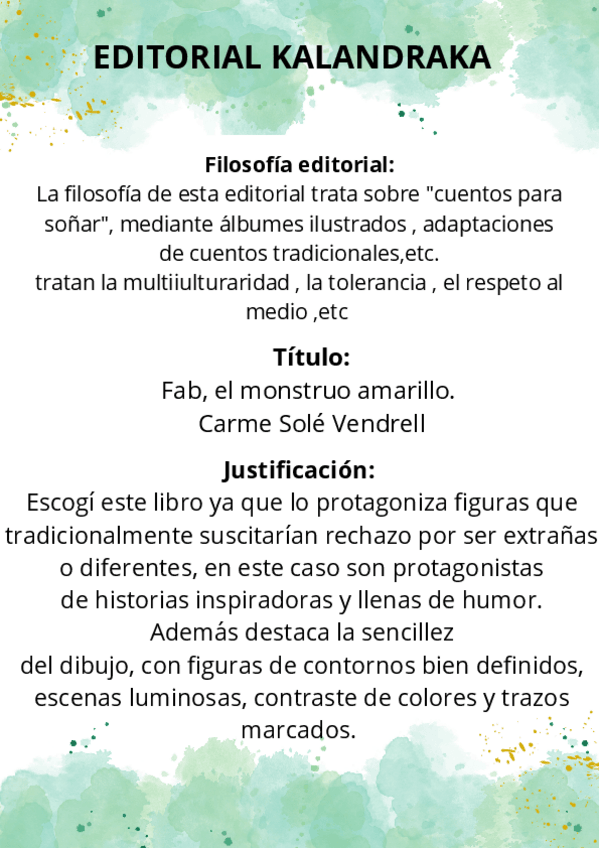 EDITORIAL KALANDRAKA

Filosofía editorial:
La filosofía de esta editorial trata sobre "cuentos para soñar", mediante álbumes ilustrados , adaptaciones de cuentos tradicionales,etc.
tratan la multiiulturaridad , la tolerancia , el respeto al medio ,etc

Título:
Fab, el monstruo amarillo.
Carme Solé Vendrell

Justificación:
Escogí este libro ya que lo protagoniza figuras que tradicionalmente suscitarían rechazo por ser extrañas o diferentes, en este caso son protagonistas de historias inspiradoras y llenas de humor.
Además destaca la sencillez del dibujo, con figuras de contornos bien definidos, escenas luminosas, contraste de colores y trazos marcados.